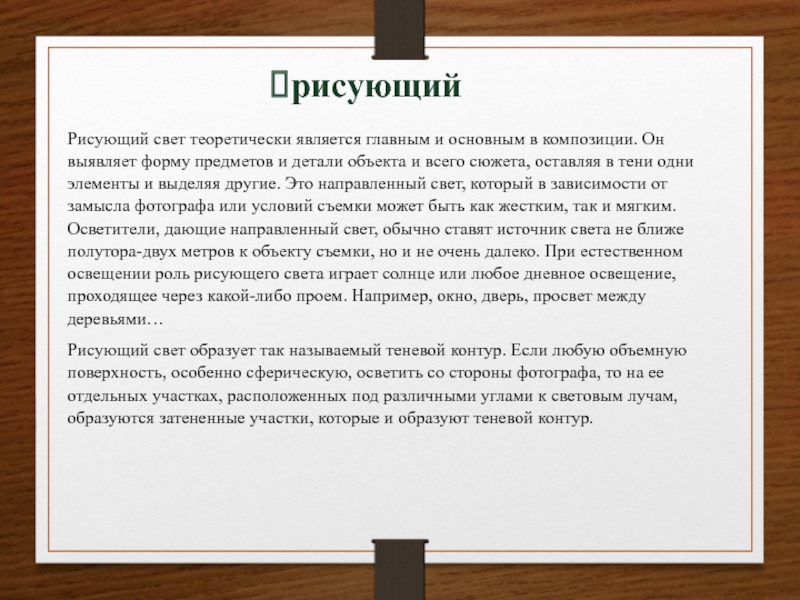 рисующий

Рисующий свет теоретически является главным и основным в композиции. Он выявляет форму предметов и детали объекта и всего сюжета, оставляя в тени одни элементы и выделяя другие. Это направленный свет, который в зависимости от замысла фотографа или условий съемки может быть как жестким, так и мягким. Осветители, дающие направленный свет, обычно ставят источник света не ближе полутора-двух метров к объекту съемки, но и не очень далеко. При естественном освещении роль рисующего света играет солнце или любое дневное освещение, проходящее через какой-либо проем. Например, окно, дверь, просвет между деревьями…

Рисующий свет образует так называемый теневой контур. Если любую объемную поверхность, особенно сферическую, осветить со стороны фотографа, то на ее отдельных участках, расположенных под различными углами к световым лучам, образуются затененные участки, которые и образуют теневой контур.